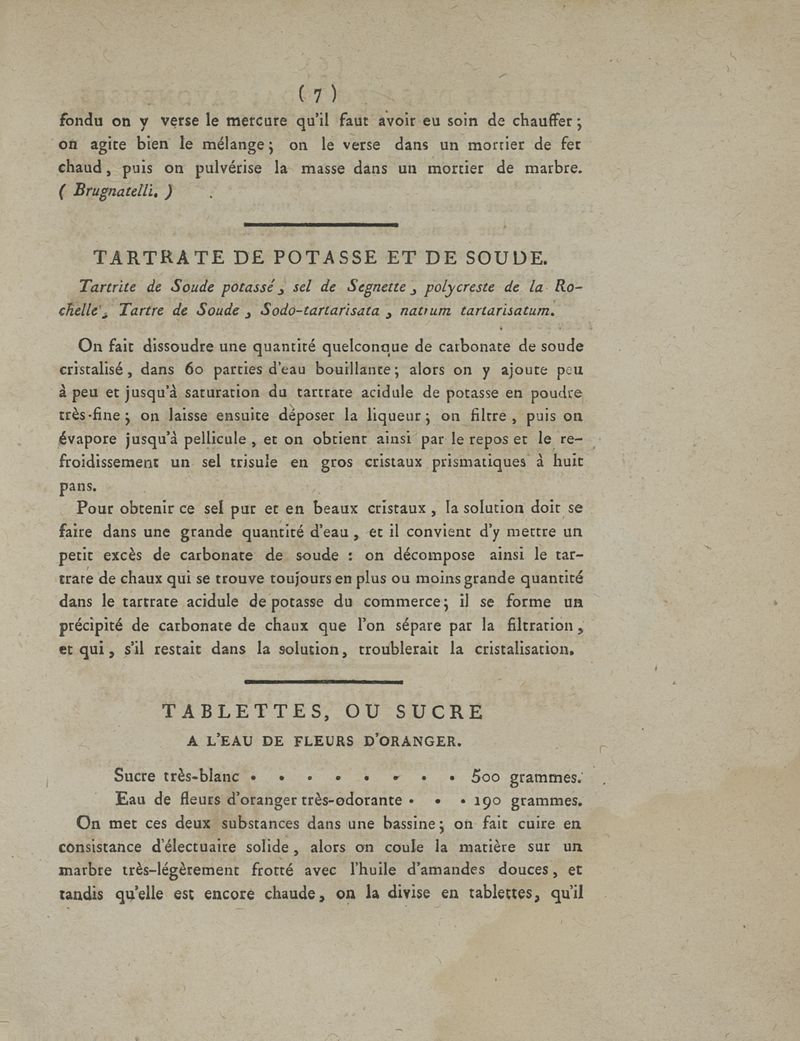 ( 7 )

fondu on y verse le mercure qu'il faut avoir eu soin de chauffer ; on agite bien le mélange ; on le verse dans un mortier de fer chaud, puis on pulvérise la masse dans un mortier de marbre. ( Brugnatelli. )

TARTRATE DE POTASSE ET DE SOUDE.

Tartrite de Soude potassé, sel de Segnette, polycreste de la Rochelle, Tartre de Soude, Sodo-tartarisata, natrum tartarisatum.

On fait dissoudre une quantité quelconque de carbonate de soude cristalisé, dans 60 parties d'eau bouillante ; alors on y ajoute peu à peu et jusqu'à saturation du tartrate acidule de potasse en poudre très-fine ; on laisse ensuite déposer la liqueur ; on filtre, puis on évapore jusqu'à pellicule, et on obtient ainsi par le repos et le refroidissement un sel trisule en gros cristaux prismatiques à huit pans.

Pour obtenir ce sel pur et en beaux cristaux, la solution doit se faire dans une grande quantité d'eau, et il convient d'y mettre un petit excès de carbonate de soude : on décompose ainsi le tartrate de chaux qui se trouve toujours en plus ou moins grande quantité dans le tartrate acidule de potasse du commerce ; il se forme un précipité de carbonate de chaux que l'on sépare par la filtration, et qui, s'il restait dans la solution, troublerait la cristalisation.

TABLETTES, OU SUCRE
A L'EAU DE FLEURS D'ORANGER.

Sucre très-blanc . . . . . . . . 500 grammes.
Eau de fleurs d'oranger très-odorante . . . 190 grammes.

On met ces deux substances dans une bassine ; on fait cuire en consistance d'électuaire solide, alors on coule la matière sur un marbre très-légèrement frotté avec l'huile d'amandes douces, et tandis qu'elle est encore chaude, on la divise en tablettes, qu'il